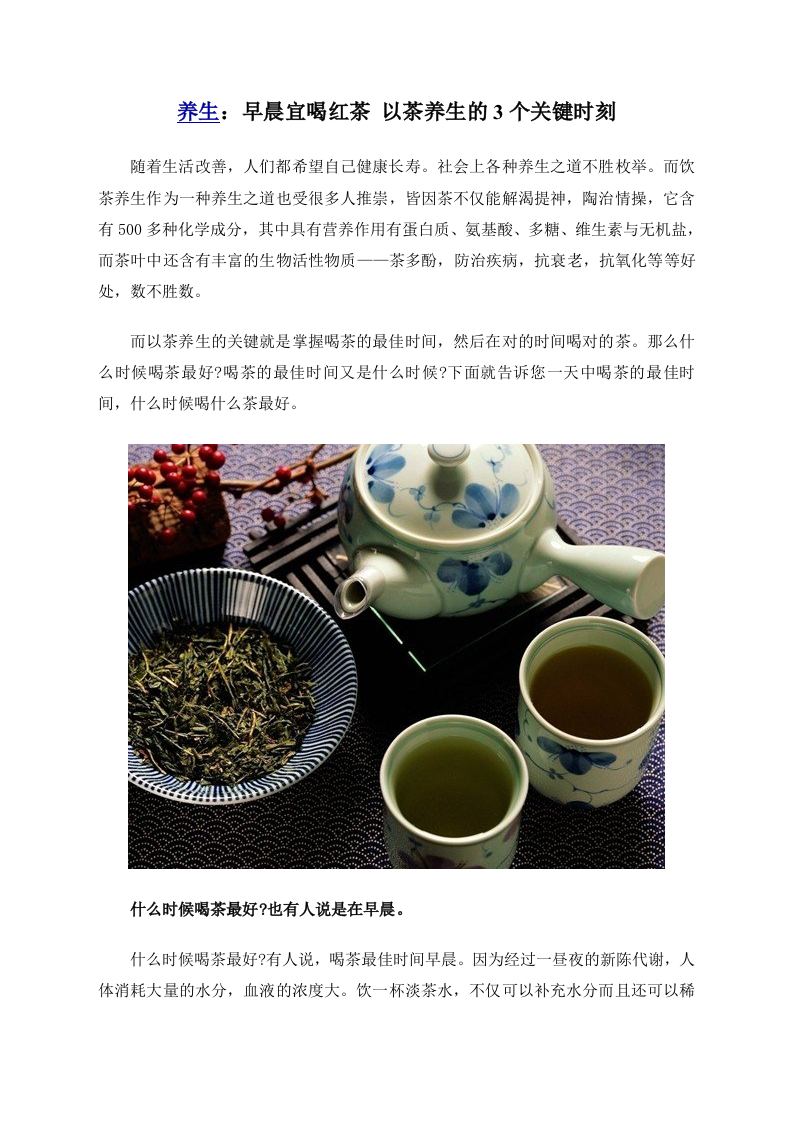 养生：早晨宜喝红茶 以茶养生的 3 个关键时刻

随着生活改善，人们都希望自己健康长寿。社会上各种养生之道不胜枚举。而饮茶养生作为一种养生之道也受很多人推崇，皆因茶不仅能解渴提神，陶治情操，它含有 500 多种化学成分，其中具有营养作用有蛋白质、氨基酸、多糖、维生素与无机盐，而茶叶中还含有丰富的生物活性物质——茶多酚，防治疾病，抗衰老，抗氧化等等好处，数不胜数。

而以茶养生的关键就是掌握喝茶的最佳时间，然后在对的时间喝对的茶。那么什么时候喝茶最好?喝茶的最佳时间又是什么时候?下面就告诉您一天中喝茶的最佳时间，什么时候喝什么茶最好。

什么时候喝茶最好?也有人说是在早晨。

什么时候喝茶最好?有人说，喝茶最佳时间早晨。因为经过一昼夜的新陈代谢，人体消耗大量的水分，血液的浓度大。饮一杯淡茶水，不仅可以补充水分而且还可以稀